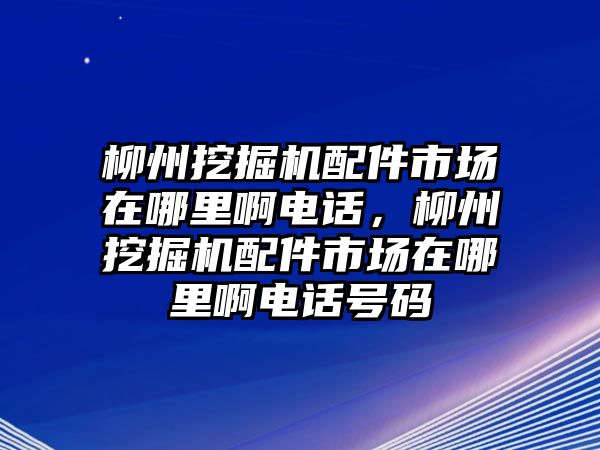 柳州挖掘机配件市场在哪里啊电话，柳州挖掘机配件市场在哪里啊电话号码